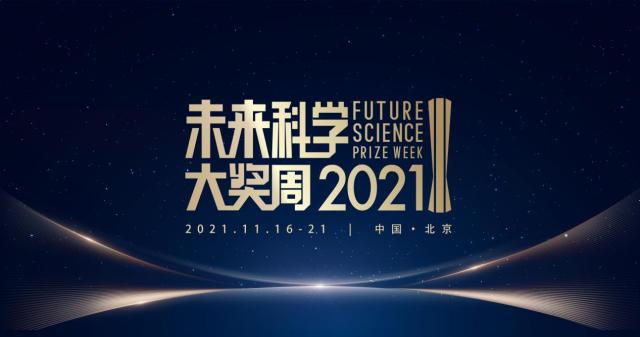 未来科学 FUTURE SCIENCE PRIZE WEEK
大奖周 2021

2021.11.16-21 | 中国·北京